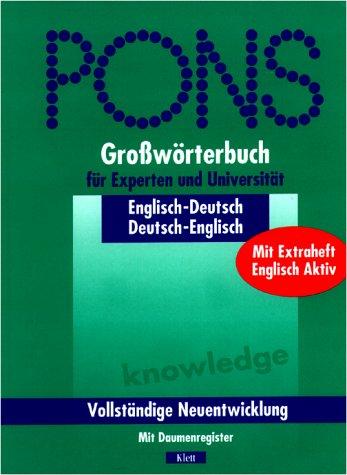 PONS

Großwörterbuch
für Experten und Universität

Englisch-Deutsch
Deutsch-Englisch

Mit Extraheft
Englisch Aktiv

knowledge

Vollständige Neuentwicklung

Mit Daumenregister

Klett